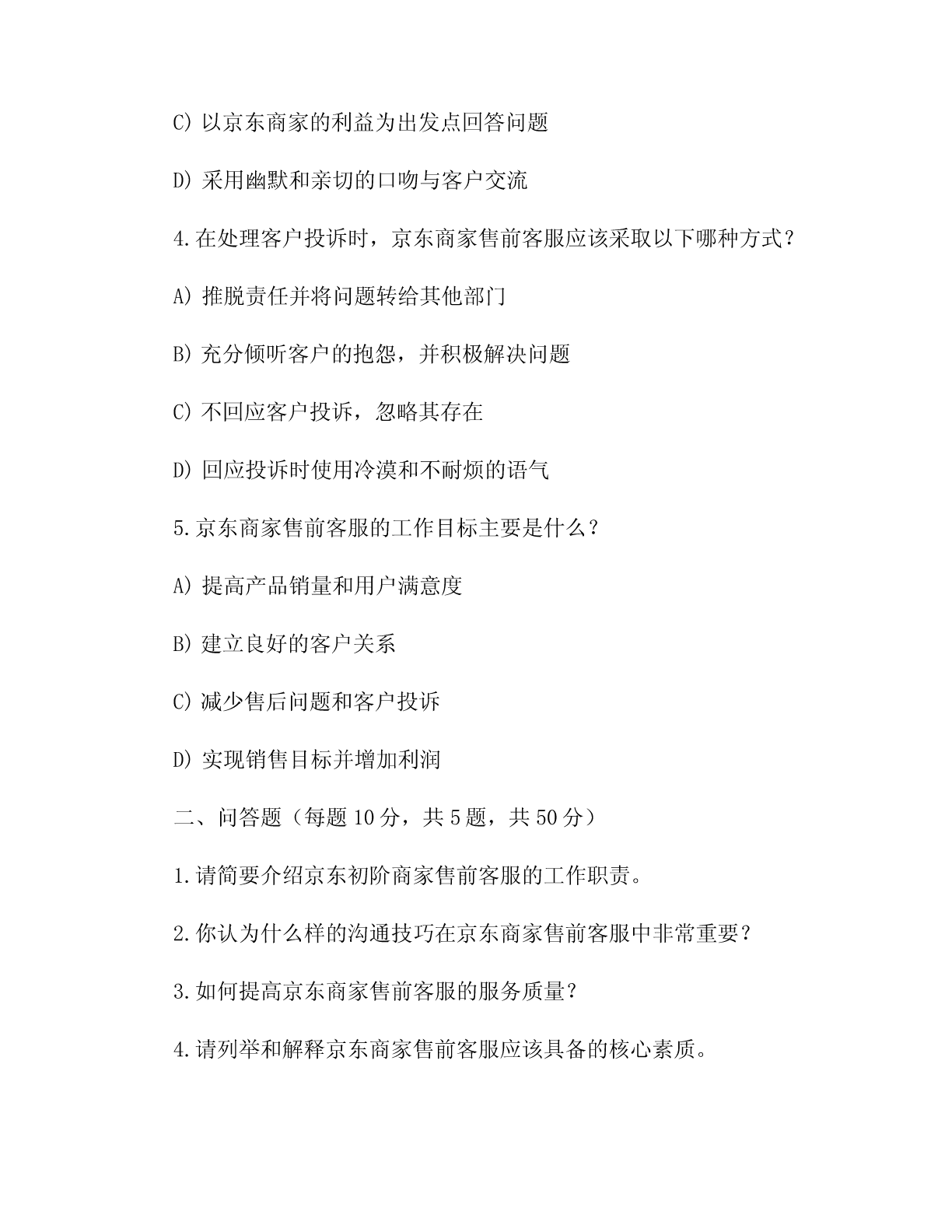 C) 以京东商家的利益为出发点回答问题

D) 采用幽默和亲切的口吻与客户交流

4.在处理客户投诉时，京东商家售前客服应该采取以下哪种方式？

A) 推脱责任并将问题转给其他部门

B) 充分倾听客户的抱怨，并积极解决问题

C) 不回应客户投诉，忽略其存在

D) 回应投诉时使用冷漠和不耐烦的语气

5.京东商家售前客服的工作目标主要是什么？

A) 提高产品销量和用户满意度

B) 建立良好的客户关系

C) 减少售后问题和客户投诉

D) 实现销售目标并增加利润

二、问答题（每题 10 分，共 5 题，共 50 分）

1.请简要介绍京东初阶商家售前客服的工作职责。

2.你认为什么样的沟通技巧在京东商家售前客服中非常重要？

3.如何提高京东商家售前客服的服务质量？

4.请列举和解释京东商家售前客服应该具备的核心素质。